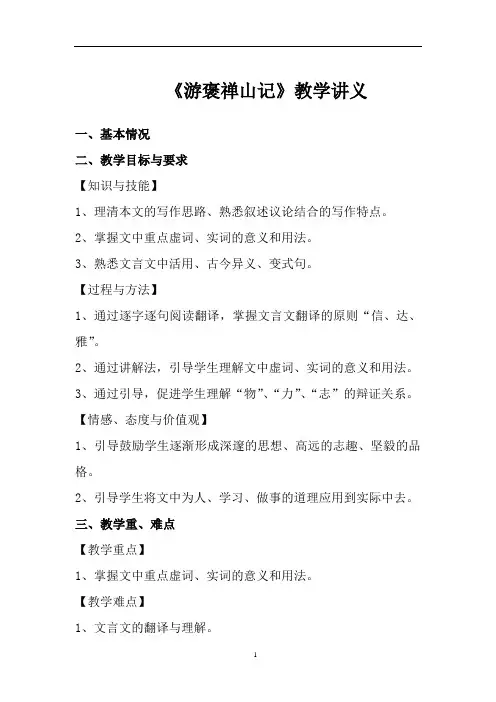 《游褒禅山记》教学讲义

一、基本情况

二、教学目标与要求

【知识与技能】

1、理清本文的写作思路、熟悉叙述议论结合的写作特点。

2、掌握文中重点虚词、实词的意义和用法。

3、熟悉文言文中活用、古今异义、变式句。

【过程与方法】

1、通过逐字逐句阅读翻译，掌握文言文翻译的原则“信、达、雅”。

2、通过讲解法，引导学生理解文中虚词、实词的意义和用法。

3、通过引导，促进学生理解“物”、“力”、“志”的辩证关系。

【情感、态度与价值观】

1、引导鼓励学生逐渐形成深邃的思想、高远的志趣、坚毅的品格。

2、引导学生将文中为人、学习、做事的道理应用到实际中去。

三、教学重、难点

【教学重点】

1、掌握文中重点虚词、实词的意义和用法。

【教学难点】

1、文言文的翻译与理解。

1